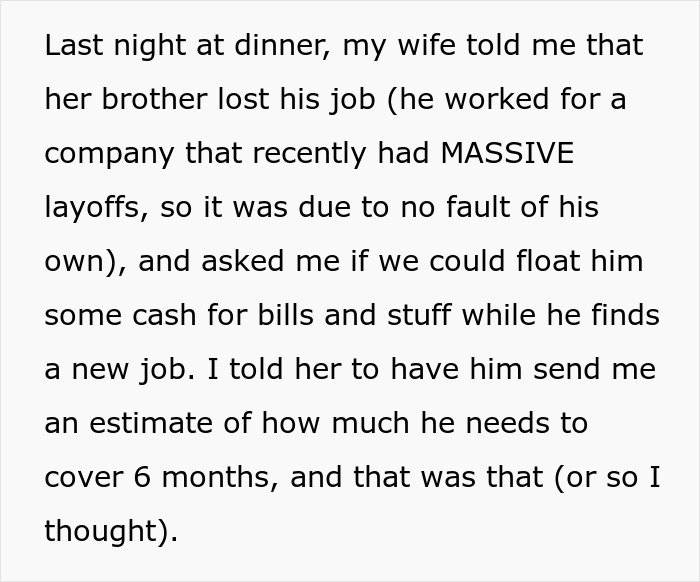 Last night at dinner, my wife told me that her brother lost his job (he worked for a company that recently had MASSIVE layoffs, so it was due to no fault of his own), and asked me if we could float him some cash for bills and stuff while he finds a new job. I told her to have him send me an estimate of how much he needs to cover 6 months, and that was that (or so I thought).